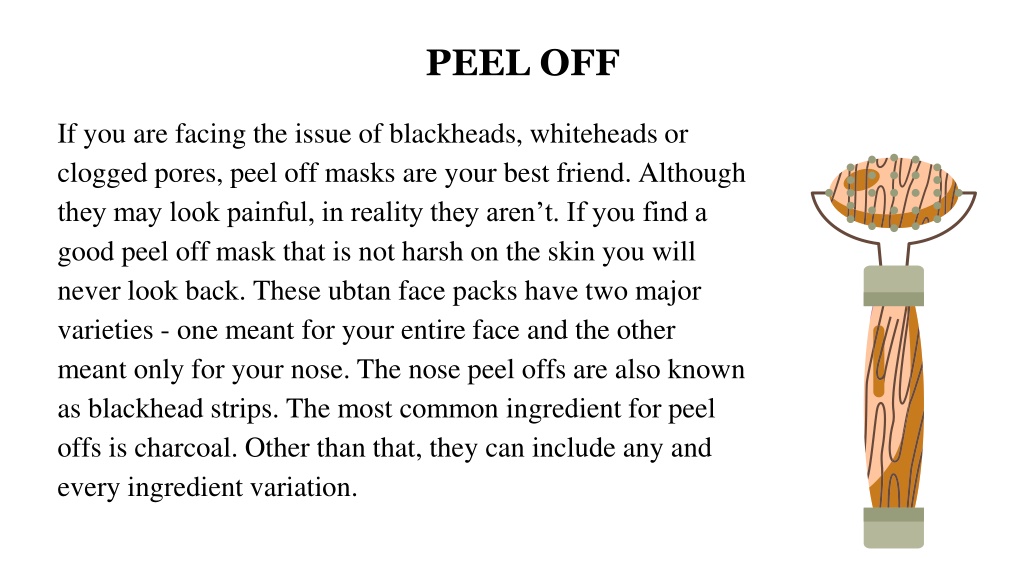 PEEL OFF

If you are facing the issue of blackheads, whiteheads or clogged pores, peel off masks are your best friend. Although they may look painful, in reality they aren’t. If you find a good peel off mask that is not harsh on the skin you will never look back. These ubtan face packs have two major varieties - one meant for your entire face and the other meant only for your nose. The nose peel offs are also known as blackhead strips. The most common ingredient for peel offs is charcoal. Other than that, they can include any and every ingredient variation.